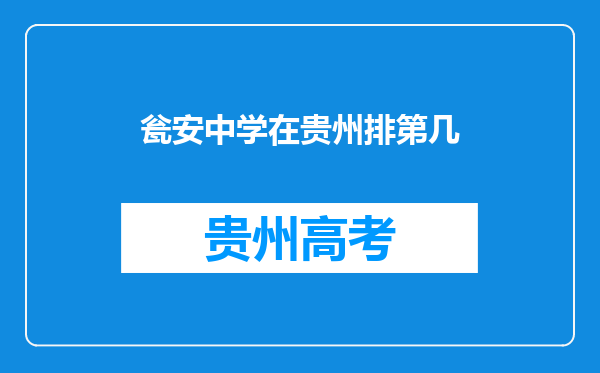 瓮安中学在贵州排第几

贵州高考